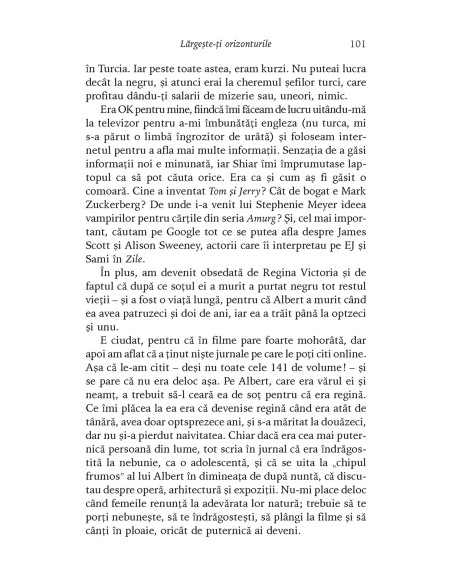 Lărgește-ți orizonturile 101

în Turcia. Iar peste toate astea, eram kurzi. Nu puteai lucra decât la negru, și atunci erai la cheremul șefilor turci, care profitau dându-ți salarii de mizerie sau, uneori, nimic.

Era OK pentru mine, fiindcă îmi făceam de lucru uitându-mă la televizor pentru a-mi îmbunătăți engleza (nu turca, mi s-a părut o limbă îngrozitor de urâtă) și foloseam internetul pentru a afla mai multe informații. Senzația de a găsi informații noi e minunată, iar Shiar îmi împrumutase laptopul ca să pot căuta orice. Era ca și cum aș fi găsit o comoară. Cine a inventat Tom și Jerry? Cât de bogat e Mark Zuckerberg? De unde i-a venit lui Stephenie Meyer ideea vampirilor pentru cărțile din seria Amurg? Și, cel mai important, căutam pe Google tot ce se putea afla despre James Scott și Alison Sweeney, actorii care îi interpretau pe EJ și Sami în Zile.

În plus, am devenit obsedată de Regina Victoria și de faptul că după ce soțul ei a murit a purtat negru tot restul vieții – și a fost o viață lungă, pentru că Albert a murit când ea avea patruzeci și doi de ani, iar ea a trăit până la optzeci și unu.

E ciudat, pentru că în filme pare foarte mohorâtă, dar apoi am aflat că a ținut niște jurnale pe care le poți citi online. Așa că le-am citit – deși nu toate cele 141 de volume! – și se pare că nu era deloc așa. Pe Albert, care era vărul ei și neamț, a trebuit să-l ceară ea de soț pentru că era regină. Ce îmi plăcea la ea era că devenise regină când era atât de tânără, avea doar optsprezece ani, și s-a măritat la douăzeci, dar nu și-a pierdut naivitatea. Chiar dacă era cea mai puternică persoană din lume, tot scria în jurnal că era îndrăgostită la nebunie, ca o adolescentă, și că se uita la „chipul frumos" al lui Albert în dimineața de după nuntă, că discutau despre operă, arhitectură și expoziții. Nu-mi place deloc când femeile renunță la adevărata lor natură; trebuie să te porți nebunește, să te îndrăgostești, să plângi la filme și să cânți în ploaie, oricât de puternică ai deveni.